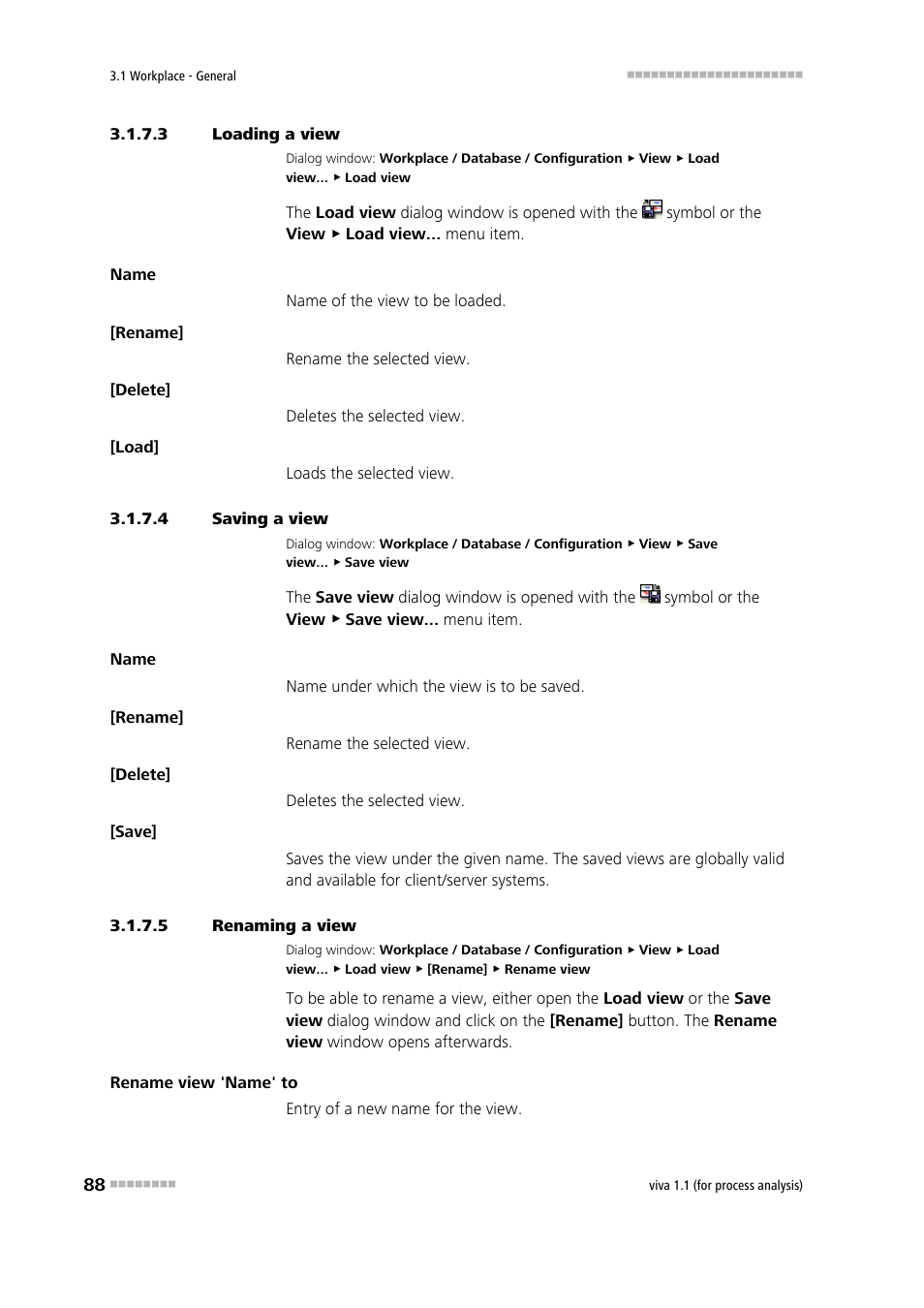 3.1 Workplace - General

3.1.7.3 Loading a view

Dialog window: Workplace / Database / Configuration ▸ View ▸ Load view... ▸ Load view

The Load view dialog window is opened with the symbol or the View ▸ Load view... menu item.

Name

Name of the view to be loaded.

[Rename]

Rename the selected view.

[Delete]

Deletes the selected view.

[Load]

Loads the selected view.

3.1.7.4 Saving a view

Dialog window: Workplace / Database / Configuration ▸ View ▸ Save view... ▸ Save view

The Save view dialog window is opened with the symbol or the View ▸ Save view... menu item.

Name

Name under which the view is to be saved.

[Rename]

Rename the selected view.

[Delete]

Deletes the selected view.

[Save]

Saves the view under the given name. The saved views are globally valid and available for client/server systems.

3.1.7.5 Renaming a view

Dialog window: Workplace / Database / Configuration ▸ View ▸ Load view... ▸ Load view ▸ [Rename] ▸ Rename view

To be able to rename a view, either open the Load view or the Save view dialog window and click on the [Rename] button. The Rename view window opens afterwards.

Rename view 'Name' to

Entry of a new name for the view.

88

viva 1.1 (for process analysis)